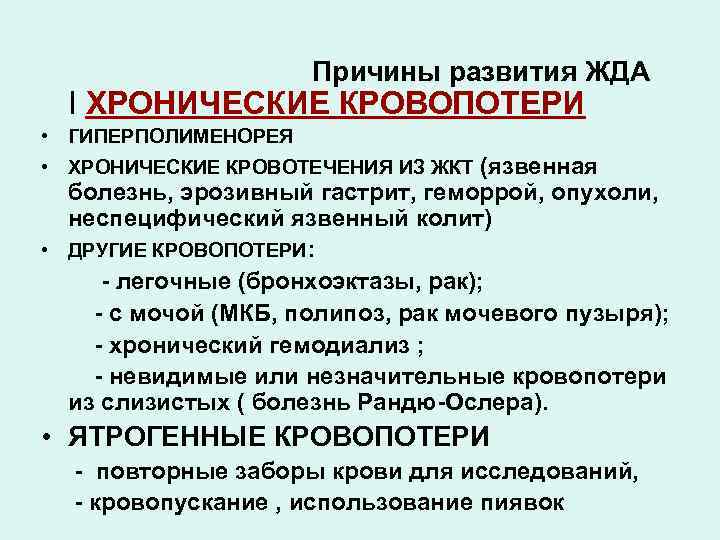 Причины развития ЖДА

I ХРОНИЧЕСКИЕ КРОВОПОТЕРИ

• ГИПЕРПОЛИМЕНОРЕЯ

• ХРОНИЧЕСКИЕ КРОВОТЕЧЕНИЯ ИЗ ЖКТ (язвенная болезнь, эрозивный гастрит, геморрой, опухоли, неспецифический язвенный колит)

• ДРУГИЕ КРОВОПОТЕРИ:

- легочные (бронхоэктазы, рак);

- с мочой (МКБ, полипоз, рак мочевого пузыря);

- хронический гемодиализ ;

- невидимые или незначительные кровопотери из слизистых ( болезнь Рандю-Ослера).

• ЯТРОГЕННЫЕ КРОВОПОТЕРИ

- повторные заборы крови для исследований,

- кровопускание , использование пиявок